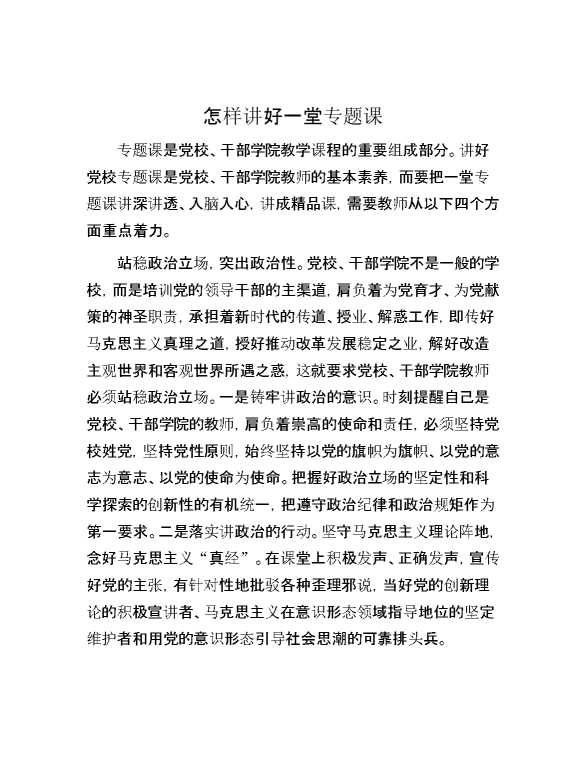 怎样讲好一堂专题课

专题课是党校、干部学院教学课程的重要组成部分。讲好党校专题课是党校、干部学院教师的基本素养，而要把一堂专题课讲深讲透、入脑入心，讲成精品课，需要教师从以下四个方面重点着力。

站稳政治立场，突出政治性。党校、干部学院不是一般的学校，而是培训党的领导干部的主渠道，肩负着为党育才、为党献策的神圣职责，承担着新时代的传道、授业、解惑工作，即传好马克思主义真理之道，授好推动改革发展稳定之业，解好改造主观世界和客观世界所遇之惑，这就要求党校、干部学院教师必须站稳政治立场。一是铸牢讲政治的意识。时刻提醒自己是党校、干部学院的教师，肩负着崇高的使命和责任，必须坚持党校姓党，坚持党性原则，始终坚持以党的旗帜为旗帜、以党的意志为意志、以党的使命为使命。把握好政治立场的坚定性和科学探索的创新性的有机统一，把遵守政治纪律和政治规矩作为第一要求。二是落实讲政治的行动。坚守马克思主义理论阵地，念好马克思主义“真经”。在课堂上积极发声、正确发声，宣传好党的主张，有针对性地批驳各种歪理邪说，当好党的创新理论的积极宣讲者、马克思主义在意识形态领域指导地位的坚定维护者和用党的意识形态引导社会思潮的可靠排头兵。